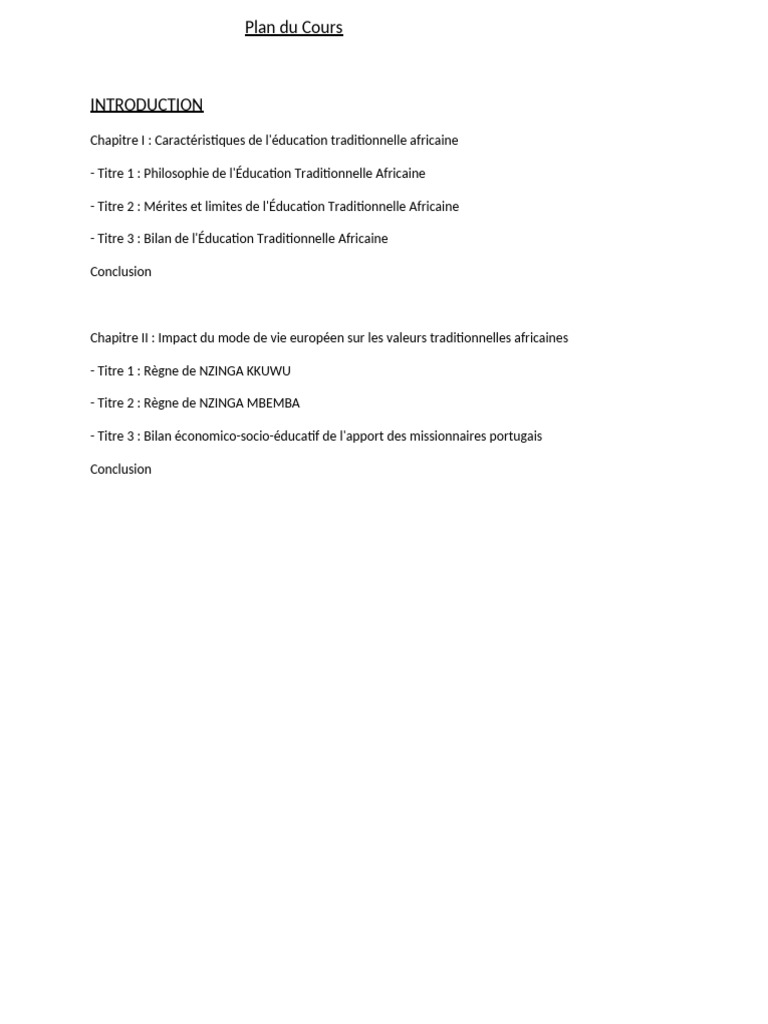 Plan du Cours

INTRODUCTION

Chapitre I : Caractéristiques de l'éducation traditionnelle africaine

- Titre 1 : Philosophie de l'Éducation Traditionnelle Africaine

- Titre 2 : Mérites et limites de l'Éducation Traditionnelle Africaine

- Titre 3 : Bilan de l'Éducation Traditionnelle Africaine

Conclusion

Chapitre II : Impact du mode de vie européen sur les valeurs traditionnelles africaines

- Titre 1 : Règne de NZINGA KKUWU

- Titre 2 : Règne de NZINGA MBEMBA

- Titre 3 : Bilan économico-socio-éducatif de l'apport des missionnaires portugais

Conclusion